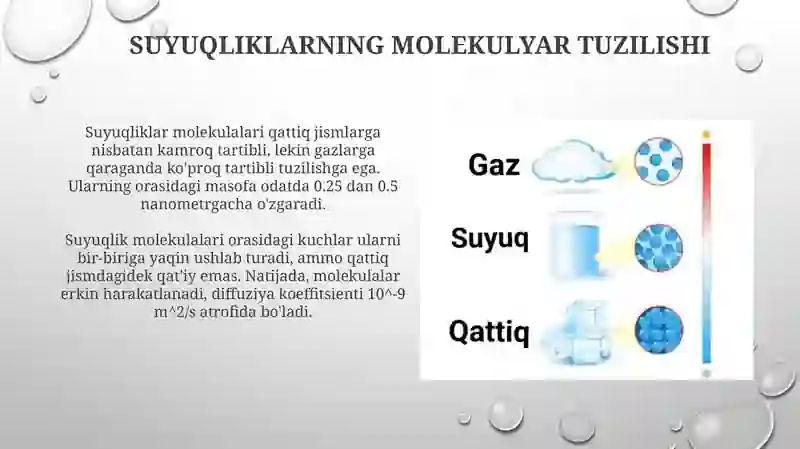 SUYUQLIKLARNING MOLEKULYAR TUZILISHI

Suyuqliklar molekulalari qattiq jismlarga nisbatan kamroq tartibli, lekin gazlarga qaraganda ko'proq tartibli tuzilishga ega. Ularning orasidagi masofa odatda 0.25 dan 0.5 nanometrgacha o'zgaradi.

Suyuqlik molekulalari orasidagi kuchlar ularni bir-biriga yaqin ushlab turadi, ammo qattiq jismdagidek qat'iy emas. Natijada, molekulalar erkin harakatlanadi, diffuziya koeffitsienti 10^-9 m^2/s atrofida bo'ladi.

Gaz

Suyuq

Qattiq